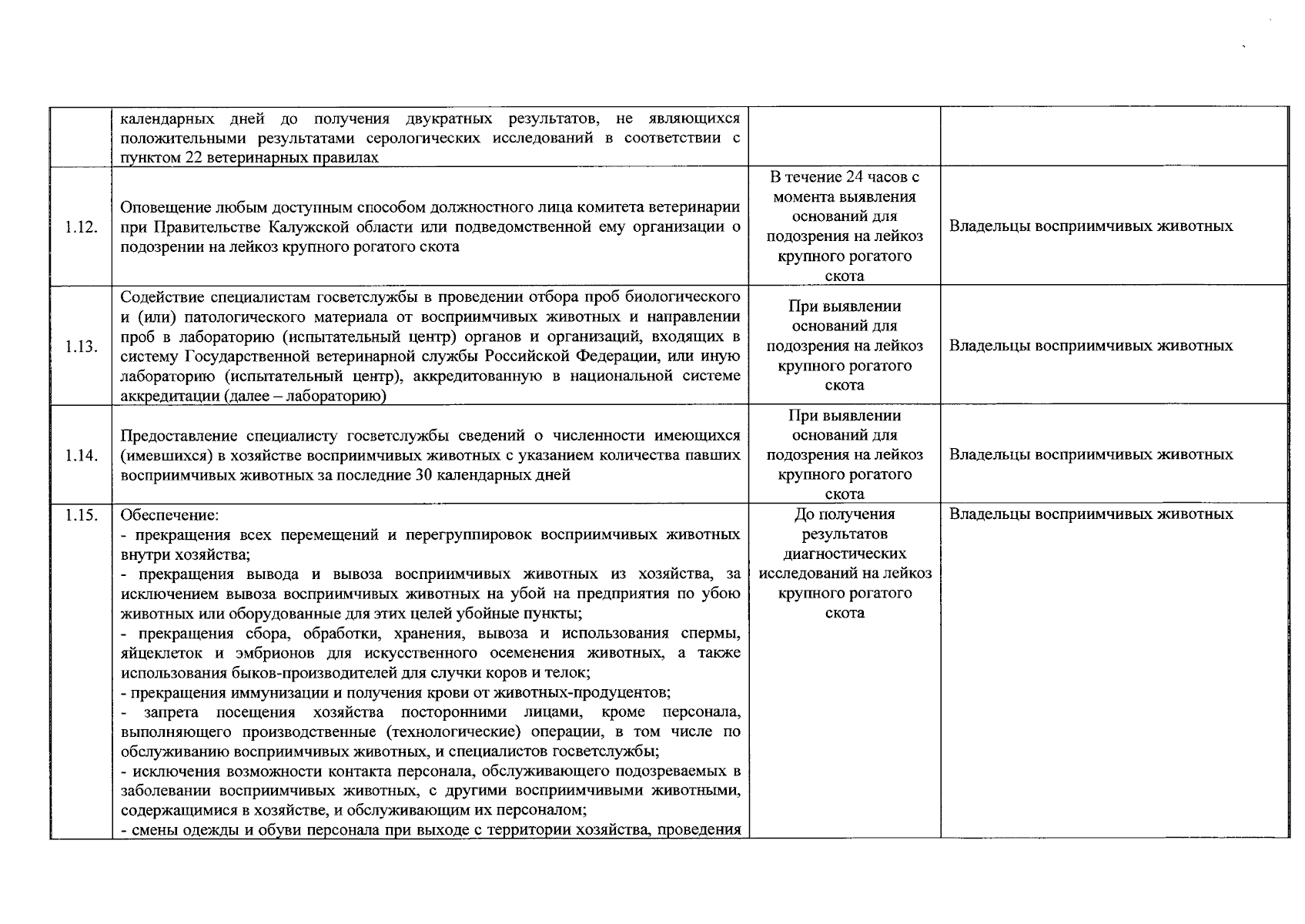 |  | календарных дней до получения двукратных результатов, не являющихся положительными результатами серологических исследований в соответствии с пунктом 22 ветеринарных правилах |  |  |
|---|---|---|---|
| 1.12. | Оповещение любым доступным способом должностного лица комитета ветеринарии при Правительстве Калужской области или подведомственной ему организации о подозрении на лейкоз крупного рогатого скота | В течение 24 часов с момента выявления оснований для подозрения на лейкоз крупного рогатого скота | Владельцы восприимчивых животных |
| 1.13. | Содействие специалистам госветслужбы в проведении отбора проб биологического и (или) патологического материала от восприимчивых животных и направлении проб в лабораторию (испытательный центр) органов и организаций, входящих в систему Государственной ветеринарной службы Российской Федерации, или иную лабораторию (испытательный центр), аккредитованную в национальной системе аккредитации (далее – лабораторию) | При выявлении оснований для подозрения на лейкоз крупного рогатого скота | Владельцы восприимчивых животных |
| 1.14. | Предоставление специалисту госветслужбы сведений о численности имеющихся (имевшихся) в хозяйстве восприимчивых животных с указанием количества павших восприимчивых животных за последние 30 календарных дней | При выявлении оснований для подозрения на лейкоз крупного рогатого скота | Владельцы восприимчивых животных |
| 1.15. | Обеспечение: - прекращения всех перемещений и перегруппировок восприимчивых животных внутри хозяйства; - прекращения вывода и вывоза восприимчивых животных из хозяйства, за исключением вывоза восприимчивых животных на убой на предприятия по убою животных или оборудованные для этих целей убойные пункты; - прекращения сбора, обработки, хранения, вывоза и использования спермы, яйцеклеток и эмбрионов для искусственного осеменения животных, а также использования быков-производителей для случки коров и телок; - прекращения иммунизации и получения крови от животных-продуцентов; - запрета посещения хозяйства посторонними лицами, кроме персонала, выполняющего производственные (технологические) операции, в том числе по обслуживанию восприимчивых животных, и специалистов госветслужбы; - исключения возможности контакта персонала, обслуживающего подозреваемых в заболевании восприимчивых животных, с другими восприимчивыми животными, содержащимися в хозяйстве, и обслуживающим их персоналом; - смены одежды и обуви персонала при выходе с территории хозяйства, проведения | До получения результатов диагностических исследований на лейкоз крупного рогатого скота | Владельцы восприимчивых животных |